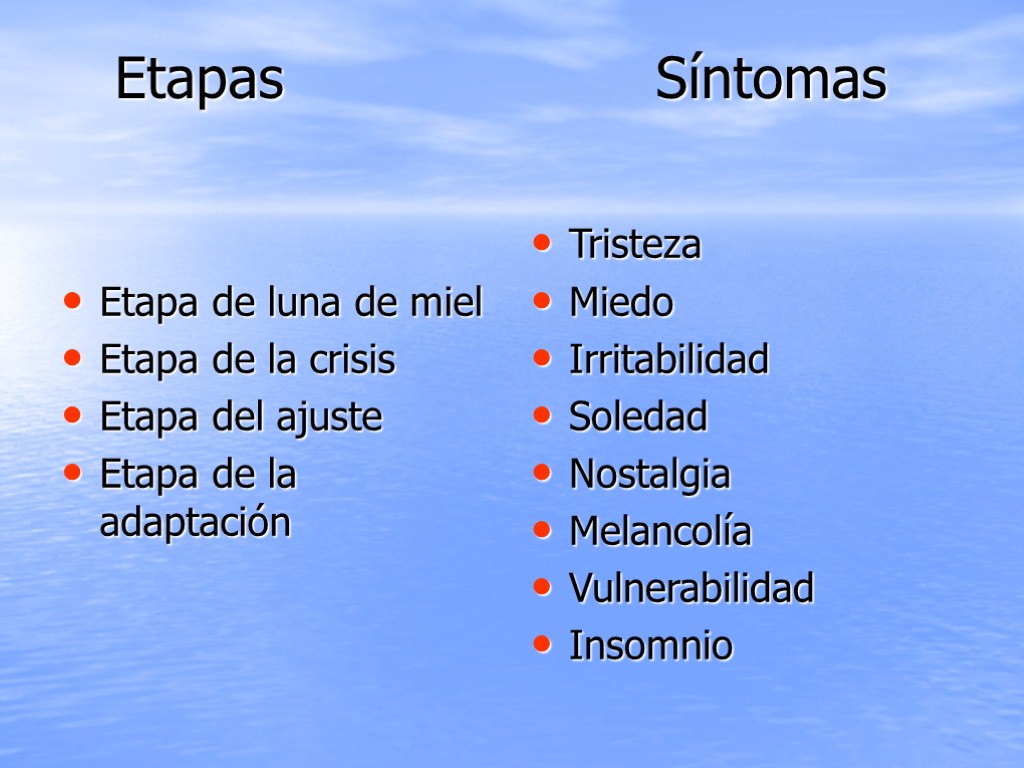 Etapas

- Etapa de luna de miel
- Etapa de la crisis
- Etapa del ajuste
- Etapa de la adaptación

Síntomas

- Tristeza
- Miedo
- Irritabilidad
- Soledad
- Nostalgia
- Melancolía
- Vulnerabilidad
- Insomnio